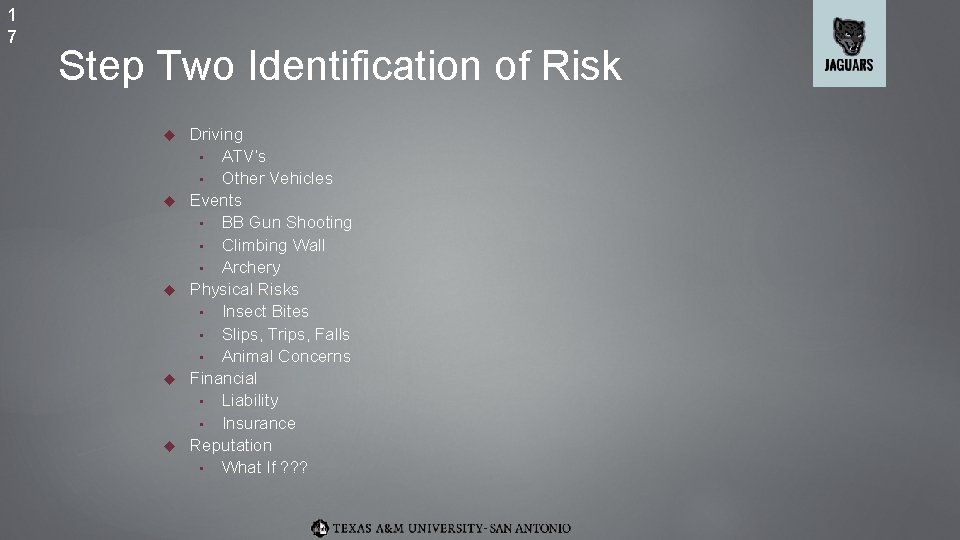 17

Step Two Identification of Risk

JAGUARS

- Driving
  - ATV's
  - Other Vehicles
- Events
  - BB Gun Shooting
  - Climbing Wall
  - Archery
- Physical Risks
  - Insect Bites
  - Slips, Trips, Falls
  - Animal Concerns
- Financial
  - Liability
  - Insurance
- Reputation
  - What If ???

TEXAS A&M UNIVERSITY-SAN ANTONIO